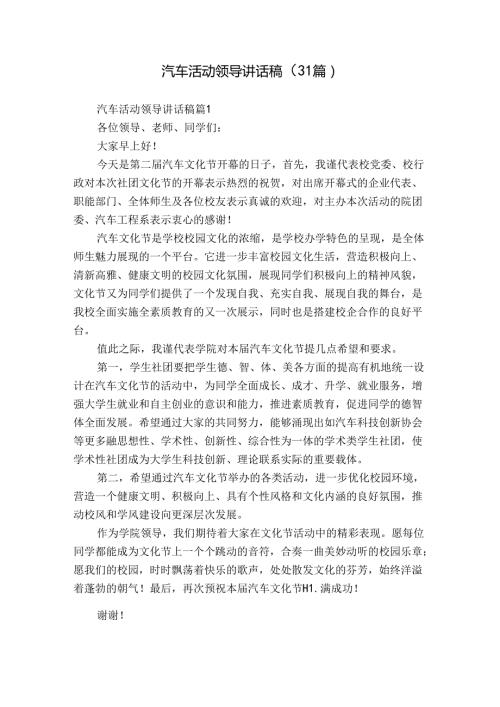 汽车活动领导讲话稿（31篇）

汽车活动领导讲话稿篇1

各位领导、老师、同学们：

大家早上好！

今天是第二届汽车文化节开幕的日子，首先，我谨代表校党委、校行政对本次社团文化节的开幕表示热烈的祝贺，对出席开幕式的企业代表、职能部门、全体师生及各位校友表示真诚的欢迎，对主办本次活动的院团委、汽车工程系表示衷心的感谢！

汽车文化节是学校校园文化的浓缩，是学校办学特色的呈现，是全体师生魅力展现的一个平台。它进一步丰富校园文化生活，营造积极向上、清新高雅、健康文明的校园文化氛围，展现同学们积极向上的精神风貌，文化节又为同学们提供了一个发现自我、充实自我、展现自我的舞台，是我校全面实施全素质教育的又一次展示，同时也是搭建校企合作的良好平台。

值此之际，我谨代表学院对本届汽车文化节提几点希望和要求。

第一，学生社团要把学生德、智、体、美各方面的提高有机地统一设计在汽车文化节的活动中，为同学全面成长、成才、升学、就业服务，增强大学生就业和自主创业的意识和能力，推进素质教育，促进同学的德智体全面发展。希望通过大家的共同努力，能够涌现出如汽车科技创新协会等更多融思想性、学术性、创新性、综合性为一体的学术类学生社团，使学术性社团成为大学生科技创新、理论联系实际的重要载体。

第二，希望通过汽车文化节举办的各类活动，进一步优化校园环境，营造一个健康文明、积极向上、具有个性风格和文化内涵的良好氛围，推动校风和学风建设向更深层次发展。

作为学院领导，我们期待着大家在文化节活动中的精彩表现。愿每位同学都能成为文化节上一个个跳动的音符，合奏一曲美妙动听的校园乐章；愿我们的校园，时时飘荡着快乐的歌声，处处散发文化的芬芳，始终洋溢着蓬勃的朝气！最后，再次预祝本届汽车文化节H1.满成功！

谢谢！